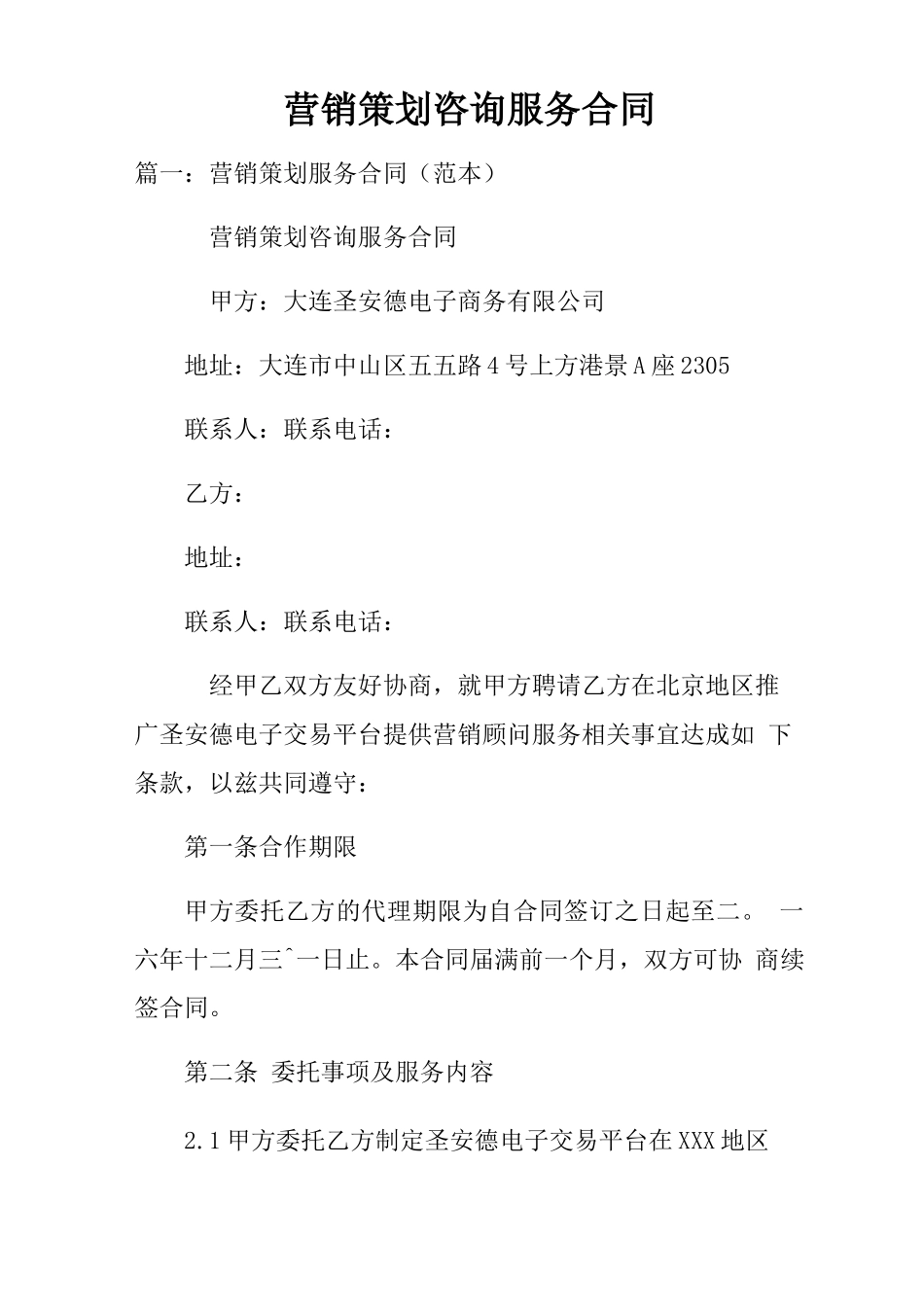 营销策划咨询服务合同

篇一：营销策划服务合同（范本）

营销策划咨询服务合同

甲方：大连圣安德电子商务有限公司

地址：大连市中山区五五路4号上方港景A座2305

联系人：联系电话：

乙方：

地址：

联系人：联系电话：

经甲乙双方友好协商，就甲方聘请乙方在北京地区推广圣安德电子交易平台提供营销顾问服务相关事宜达成如 下条款，以兹共同遵守：

第一条合作期限

甲方委托乙方的代理期限为自合同签订之日起至二。 一六年十二月三^一日止。本合同届满前一个月，双方可协 商续签合同。

第二条 委托事项及服务内容

2.1甲方委托乙方制定圣安德电子交易平台在XXX地区